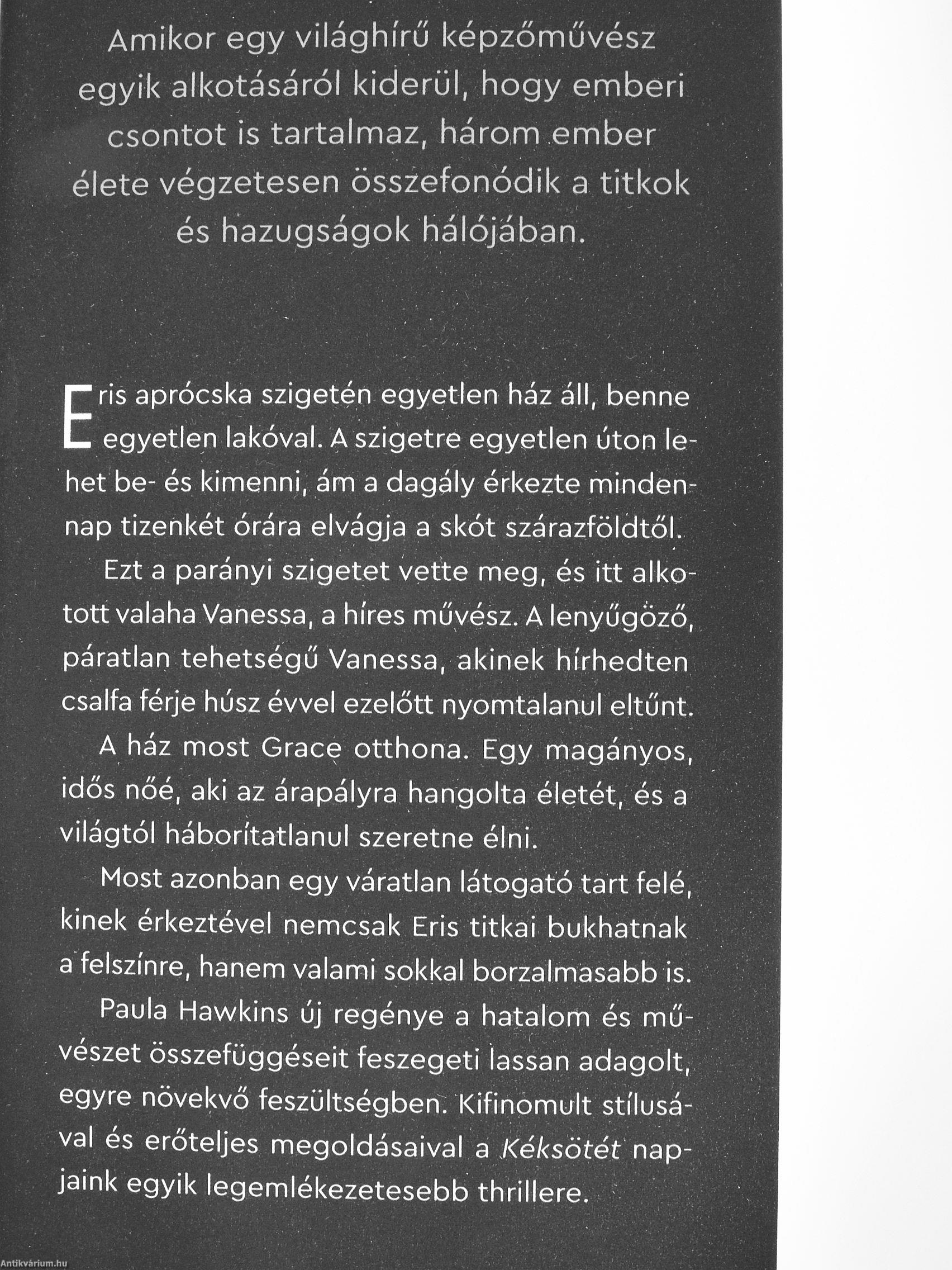 Amikor egy világhírű képzőművész egyik alkotásáról kiderül, hogy emberi csontot is tartalmaz, három ember élete végzetesen összefonódik a titkok és hazugságok hálójában.

Eris aprócska szigetén egyetlen ház áll, benne egyetlen lakóval. A szigetre egyetlen úton lehet be- és kimenni, ám a dagály érkezte mindennap tizenkét órára elvágja a skót szárazföldtől.

Ezt a parányi szigetet vette meg, és itt alkotott valaha Vanessa, a híres művész. A lenyűgöző, páratlan tehetségű Vanessa, akinek hírhedten csalfa férje húsz évvel ezelőtt nyomtalanul eltűnt.

A ház most Grace otthona. Egy magányos, idős nőé, aki az árapályra hangolta életét, és a világtól háborítatlanul szeretne élni.

Most azonban egy váratlan látogató tart felé, kinek érkeztével nemcsak Eris titkai bukhatnak a felszínre, hanem valami sokkal borzalmasabb is.

Paula Hawkins új regénye a hatalom és művészet összefüggéseit feszegeti lassan adagolt, egyre növekvő feszültségben. Kifinomult stílusával és erőteljes megoldásaival a Kéksötét napjaink egyik legemlékezetesebb thrillere.

Antikvárium.hu